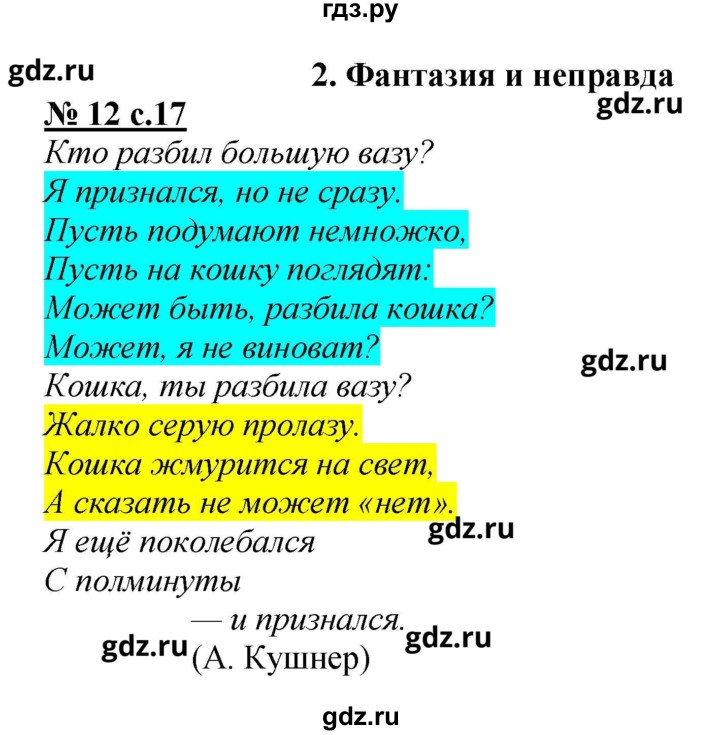 гдз.ру

gdz.ru

2. Фантазия и неправда

gdz.ru

№ 12 с.17

Кто разбил большую вазу?
Я признался, но не сразу.
Пусть подумают немножко,
Пусть на кошку поглядят:
Может быть, разбила кошка?
Может, я не виноват?

gdz.ru

Кошка, ты разбила вазу?
Жалко серую пролазу.
Кошка жмурится на свет,
А сказать не может «нет».

gdz.ru

Я ещё поколебался
С полминуты
— и признался.

gdz.ru

gdz.ru

(А. Кушнер)

gdz.ru